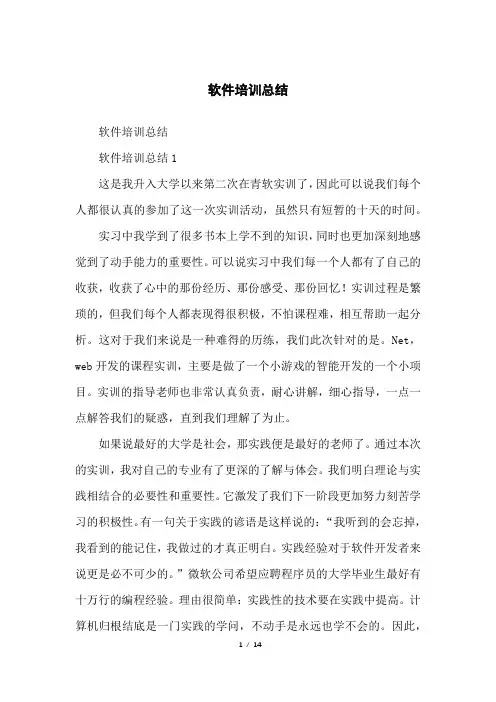 软件培训总结

软件培训总结

软件培训总结1

这是我升入大学以来第二次在青软实训了，因此可以说我们每个人都很认真的参加了这一次实训活动，虽然只有短暂的十天的时间。

实习中我学到了很多书本上学不到的知识，同时也更加深刻地感觉到了动手能力的重要性。可以说实习中我们每一个人都有了自己的收获，收获了心中的那份经历、那份感受、那份回忆！实训过程是繁琐的，但我们每个人都表现得很积极，不怕课程难，相互帮助一起分析。这对于我们来说是一种难得的历练，我们此次针对的是。Net，web开发的课程实训，主要是做了一个小游戏的智能开发的一个小项目。实训的指导老师也非常认真负责，耐心讲解，细心指导，一点一点解答我们的疑惑，直到我们理解了为止。

如果说最好的大学是社会，那实践便是最好的老师了。通过本次的实训，我对自己的专业有了更深的了解与体会。我们明白理论与实践相结合的必要性和重要性。它激发了我们下一阶段更加努力刻苦学习的积极性。有一句关于实践的谚语是这样说的：“我听到的会忘掉，我看到的能记住，我做过的才真正明白。实践经验对于软件开发者来说更是必不可少的。”微软公司希望应聘程序员的大学毕业生最好有十万行的编程经验。理由很简单：实践性的技术要在实践中提高。计算机归根结底是一门实践的学问，不动手是永远也学不会的。因此，

1 / 14